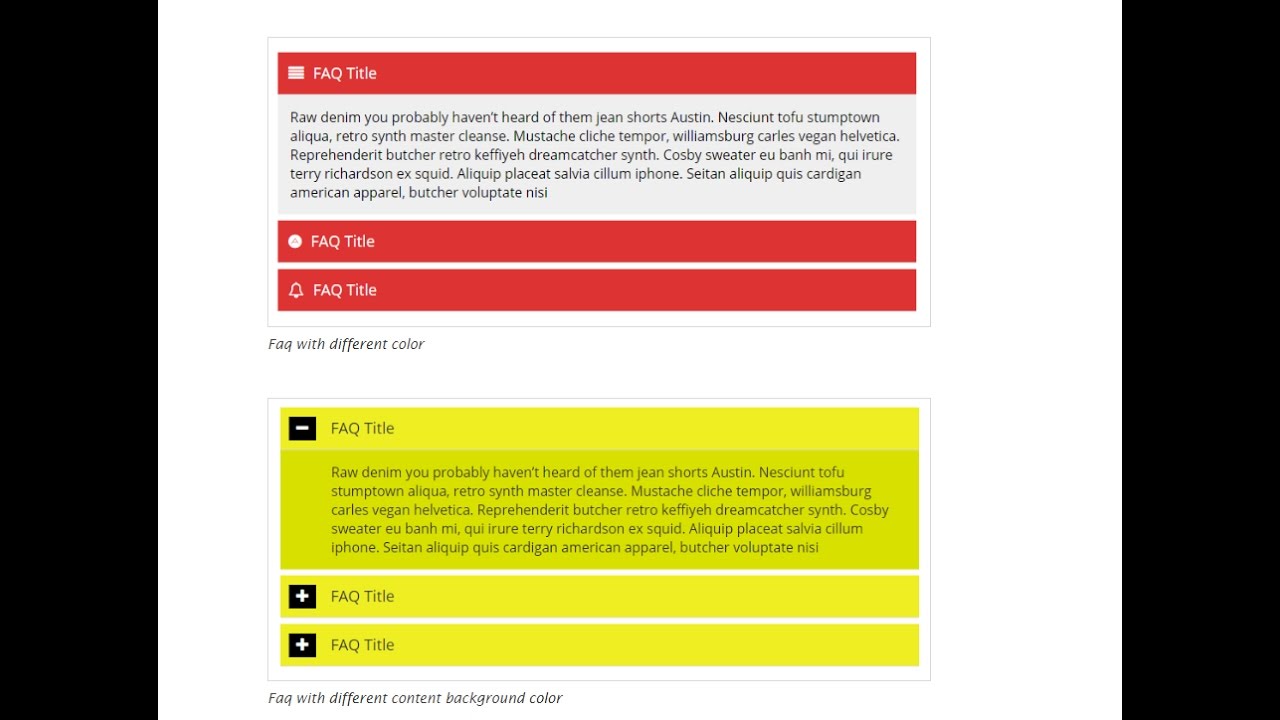 FAQ Title

Raw denim you probably haven't heard of them jean shorts Austin. Nesciunt tofu stumptown aliqua, retro synth master cleanse. Mustache cliche tempor, williamsburg carles vegan helvetica. Reprehenderit butcher retro keffiyeh dreamcatcher synth. Cosby sweater eu banh mi, qui irure terry richardson ex squid. Aliquip placeat salvia cillum iphone. Seitan aliquip quis cardigan american apparel, butcher voluptate nisi

FAQ Title

FAQ Title

Faq with different color

FAQ Title

Raw denim you probably haven't heard of them jean shorts Austin. Nesciunt tofu stumptown aliqua, retro synth master cleanse. Mustache cliche tempor, williamsburg carles vegan helvetica. Reprehenderit butcher retro keffiyeh dreamcatcher synth. Cosby sweater eu banh mi, qui irure terry richardson ex squid. Aliquip placeat salvia cillum iphone. Seitan aliquip quis cardigan american apparel, butcher voluptate nisi

FAQ Title

FAQ Title

Faq with different content background color